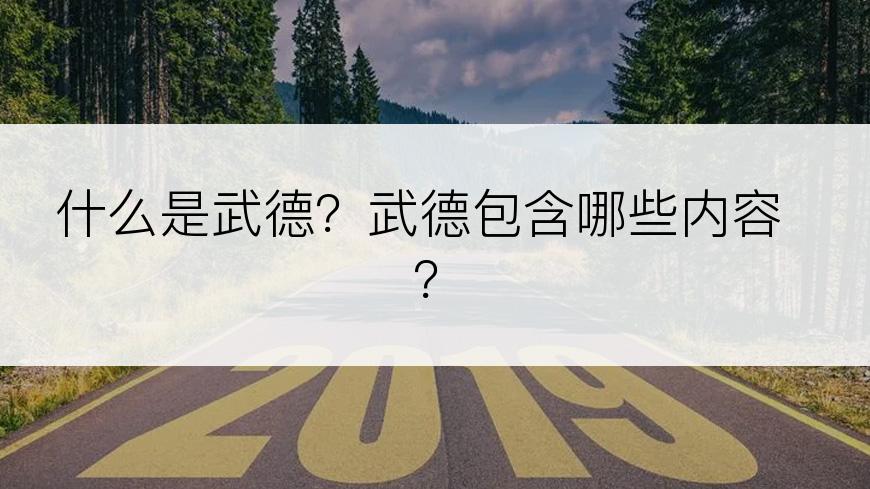 什么是武德？武德包含哪些内容？

2019